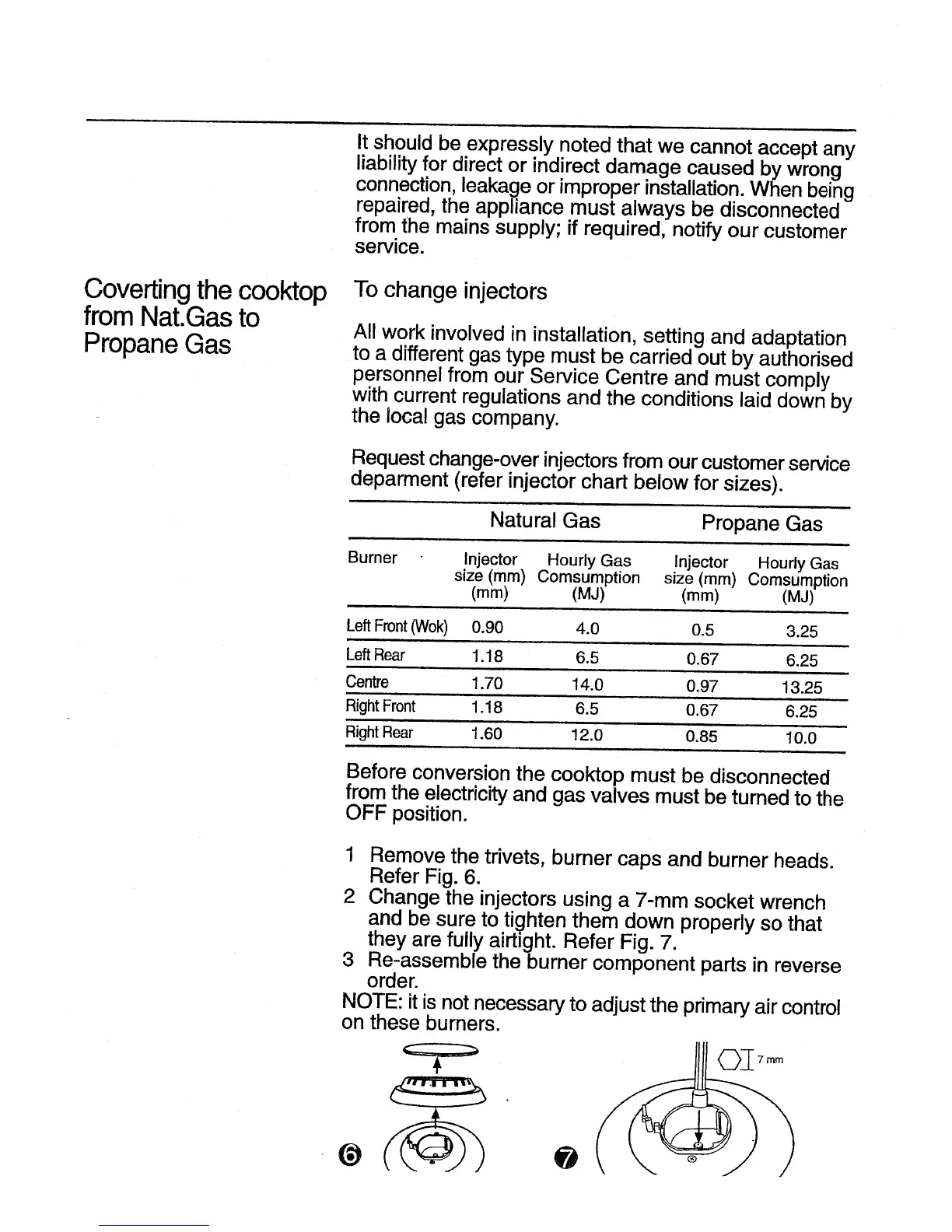 It should be expressly noted that we cannot accept any liability for direct or indirect damage caused by wrong connection, leakage or improper installation. When being repaired, the appliance must always be disconnected from the mains supply; if required, notify our customer service.

Coverting the cooktop from Nat.Gas to Propane Gas

To change injectors

All work involved in installation, setting and adaptation to a different gas type must be carried out by authorised personnel from our Service Centre and must comply with current regulations and the conditions laid down by the local gas company.

Request change-over injectors from our customer service deparment (refer injector chart below for sizes).

| | Natural Gas | | Propane Gas | |
|---|---|---|---|---|
| Burner | Injector size (mm) (mm) | Hourly Gas Comsumption (MJ) | Injector size (mm) (mm) | Hourly Gas Comsumption (MJ) |
| Left Front (Wok) | 0.90 | 4.0 | 0.5 | 3.25 |
| Left Rear | 1.18 | 6.5 | 0.67 | 6.25 |
| Centre | 1.70 | 14.0 | 0.97 | 13.25 |
| Right Front | 1.18 | 6.5 | 0.67 | 6.25 |
| Right Rear | 1.60 | 12.0 | 0.85 | 10.0 |

Before conversion the cooktop must be disconnected from the electricity and gas valves must be turned to the OFF position.

1 Remove the trivets, burner caps and burner heads. Refer Fig. 6.
2 Change the injectors using a 7-mm socket wrench and be sure to tighten them down properly so that they are fully airtight. Refer Fig. 7.
3 Re-assemble the burner component parts in reverse order.
NOTE: it is not necessary to adjust the primary air control on these burners.

7 mm

6 7